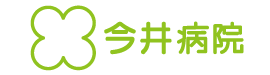 今井病院